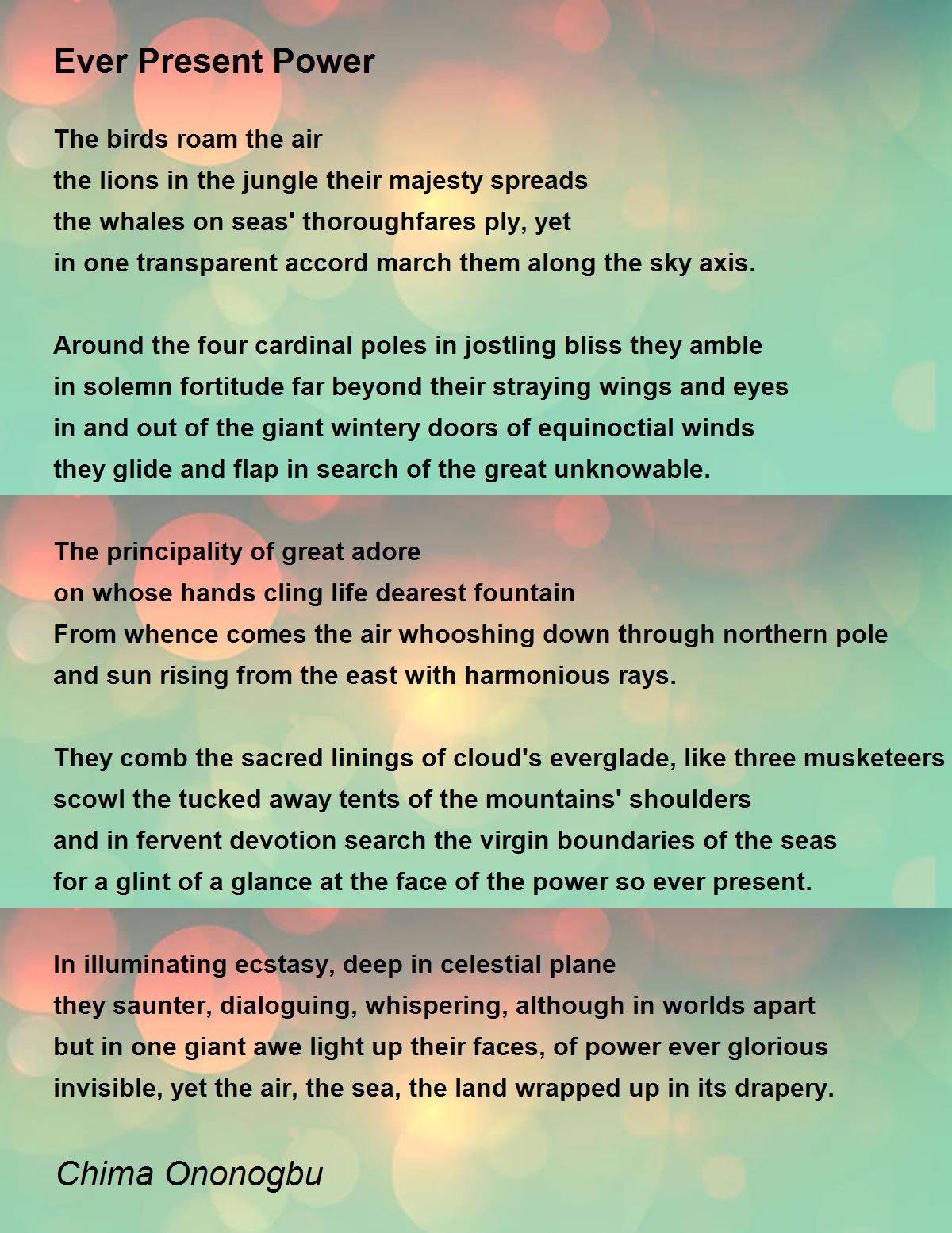 Ever Present Power

The birds roam the air
the lions in the jungle their majesty spreads
the whales on seas' thoroughfares ply, yet
in one transparent accord march them along the sky axis.

Around the four cardinal poles in jostling bliss they amble
in solemn fortitude far beyond their straying wings and eyes
in and out of the giant wintery doors of equinoctial winds
they glide and flap in search of the great unknowable.

The principality of great adore
on whose hands cling life dearest fountain
From whence comes the air whooshing down through northern pole
and sun rising from the east with harmonious rays.

They comb the sacred linings of cloud's everglade, like three musketeers
scowl the tucked away tents of the mountains' shoulders
and in fervent devotion search the virgin boundaries of the seas
for a glint of a glance at the face of the power so ever present.

In illuminating ecstasy, deep in celestial plane
they saunter, dialoguing, whispering, although in worlds apart
but in one giant awe light up their faces, of power ever glorious
invisible, yet the air, the sea, the land wrapped up in its drapery.

Chima Ononogbu